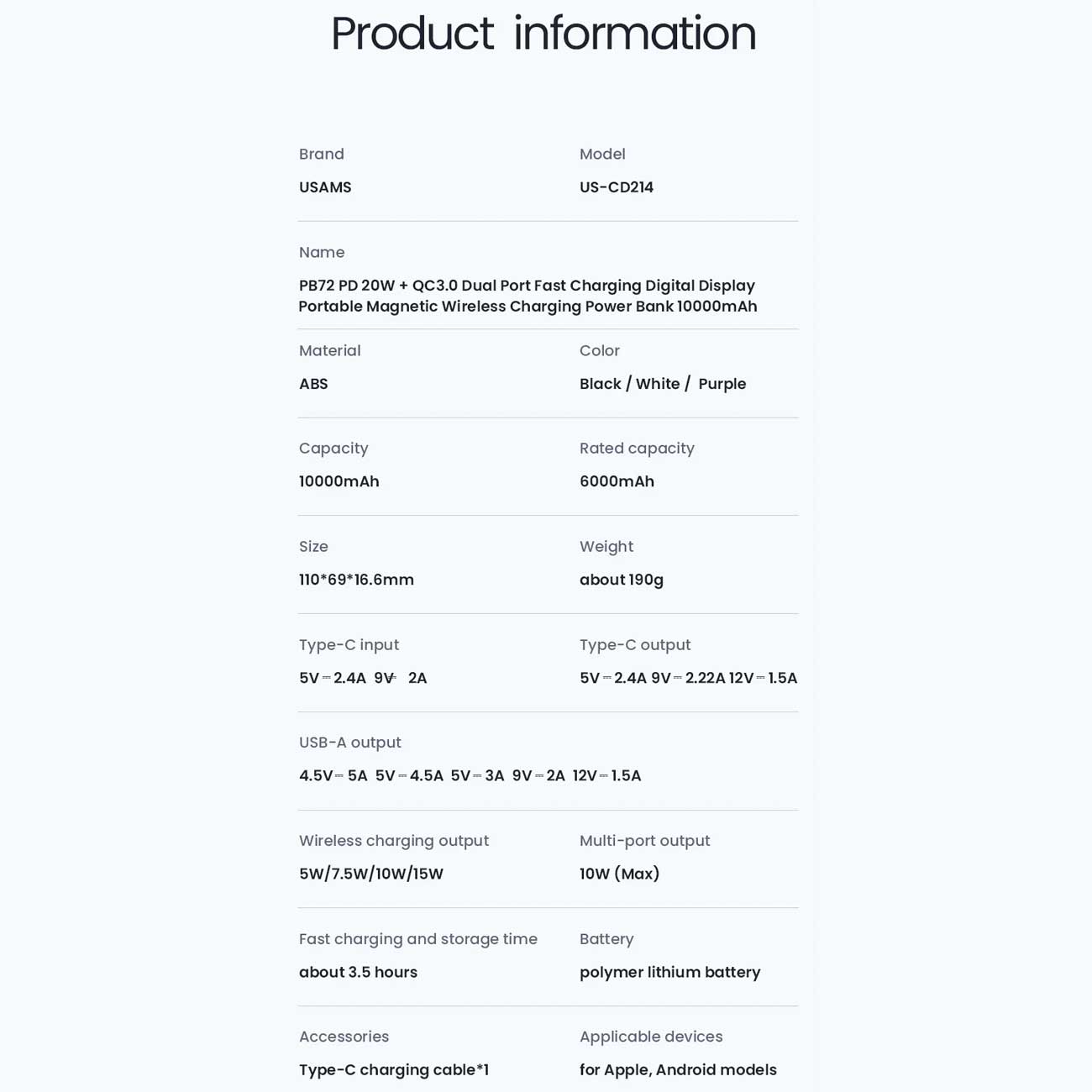 Product information

Brand
USAMS

Model
US-CD214

Name
PB72 PD 20W + QC3.0 Dual Port Fast Charging Digital Display Portable Magnetic Wireless Charging Power Bank 10000mAh

Material
ABS

Color
Black / White / Purple

Capacity
10000mAh

Rated capacity
6000mAh

Size
110*69*16.6mm

Weight
about 190g

Type-C input
5V⎓2.4A 9V⎓2A

Type-C output
5V⎓2.4A 9V⎓2.22A 12V⎓1.5A

USB-A output
4.5V⎓5A 5V⎓4.5A 5V⎓3A 9V⎓2A 12V⎓1.5A

Wireless charging output
5W/7.5W/10W/15W

Multi-port output
10W (Max)

Fast charging and storage time
about 3.5 hours

Battery
polymer lithium battery

Accessories
Type-C charging cable*1

Applicable devices
for Apple, Android models